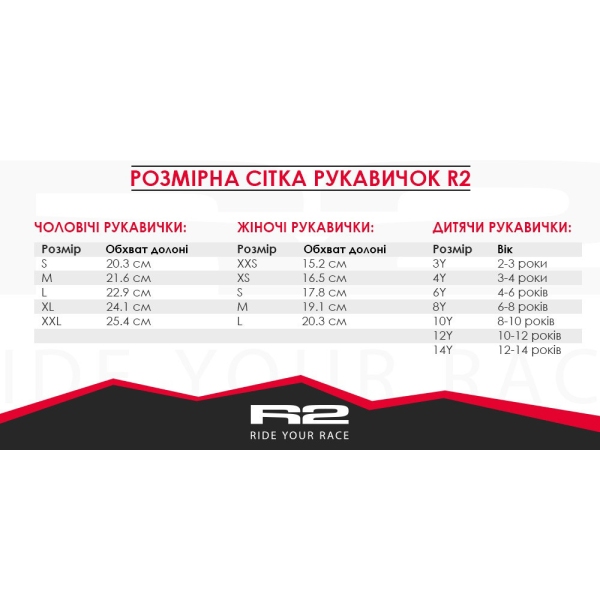 РОЗМІРНА СІТКА РУКАВИЧОК R2

ЧОЛОВІЧІ РУКАВИЧКИ:

| Розмір | Обхват долоні |
|---|---|
| S | 20.3 см |
| M | 21.6 см |
| L | 22.9 см |
| XL | 24.1 см |
| XXL | 25.4 см |

ЖІНОЧІ РУКАВИЧКИ:

| Розмір | Обхват долоні |
|---|---|
| XXS | 15.2 см |
| XS | 16.5 см |
| S | 17.8 см |
| M | 19.1 см |
| L | 20.3 см |

ДИТЯЧИ РУКАВИЧКИ:

| Розмір | Вік |
|---|---|
| 3Y | 2-3 роки |
| 4Y | 3-4 роки |
| 6Y | 4-6 років |
| 8Y | 6-8 років |
| 10Y | 8-10 років |
| 12Y | 10-12 років |
| 14Y | 12-14 років |

R2
RIDE YOUR RACE